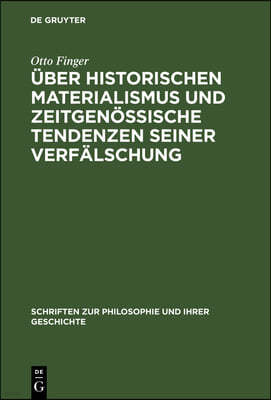 DE GRUYTER

Otto Finger

ÜBER HISTORISCHEN MATERIALISMUS UND ZEITGENÖSSISCHE TENDENZEN SEINER VERFÄLSCHUNG

SCHRIFTEN ZUR PHILOSOPHIE UND IHRER GESCHICHTE

DE G